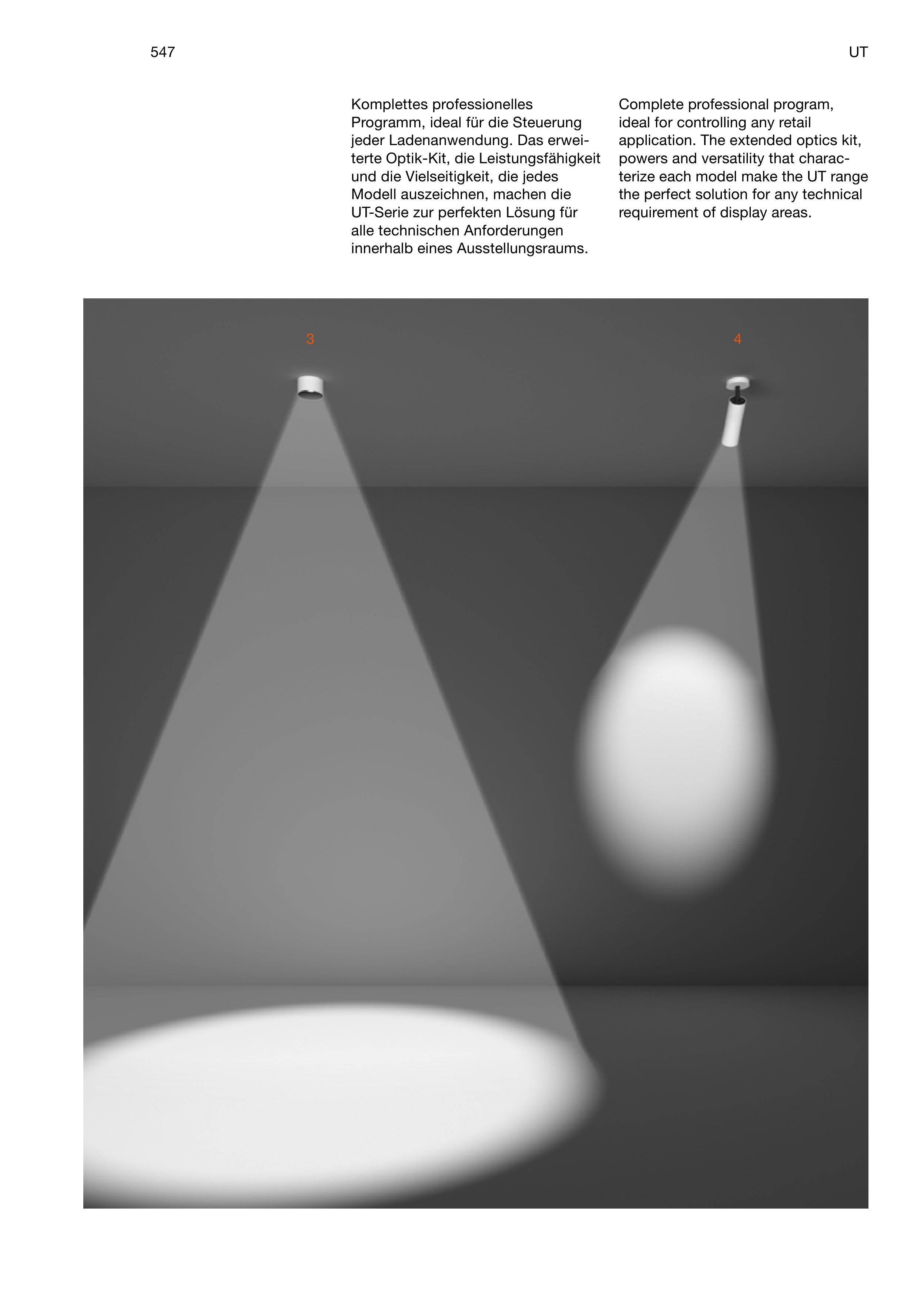 547

UT

Komplettes professionelles Programm, ideal für die Steuerung jeder Ladenanwendung. Das erweiterte Optik-Kit, die Leistungsfähigkeit und die Vielseitigkeit, die jedes Modell auszeichnen, machen die UT-Serie zur perfekten Lösung für alle technischen Anforderungen innerhalb eines Ausstellungsraums.

Complete professional program, ideal for controlling any retail application. The extended optics kit, powers and versatility that characterize each model make the UT range the perfect solution for any technical requirement of display areas.

3

4